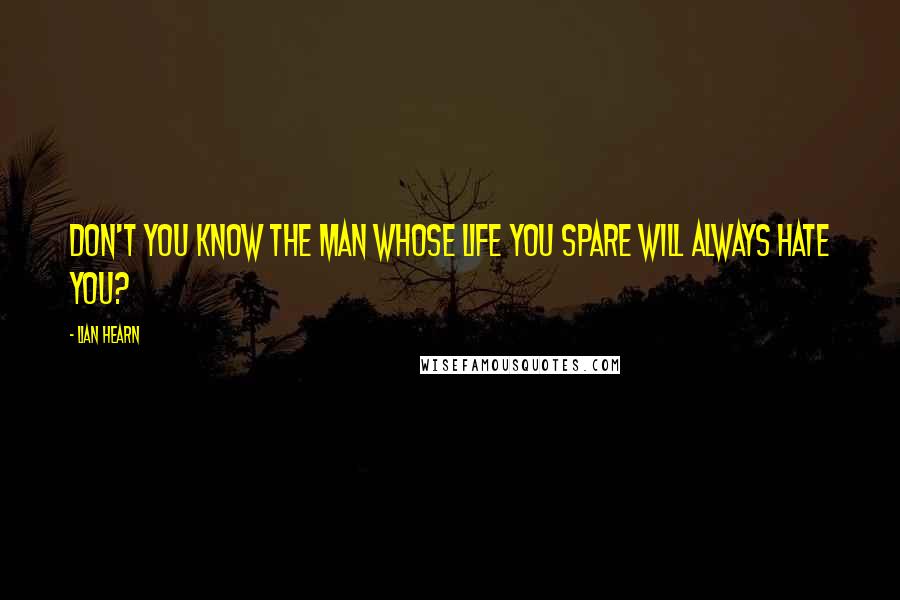 DON'T YOU KNOW THE MAN WHOSE LIFE YOU SPARE WILL ALWAYS HATE YOU?

- LIAN HEARN

WISEFAMOUSQUOTES.COM